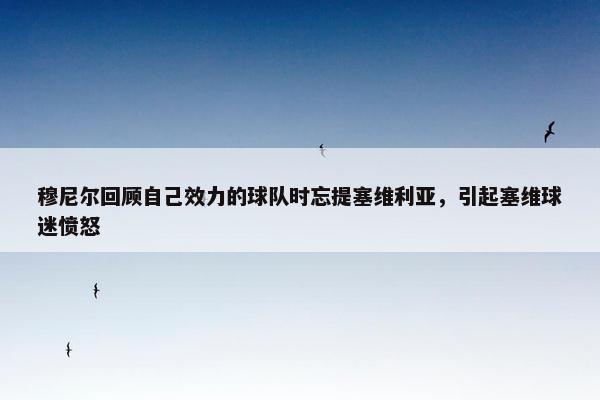 穆尼尔回顾自己效力的球队时忘提塞维利亚，引起塞维球迷愤怒